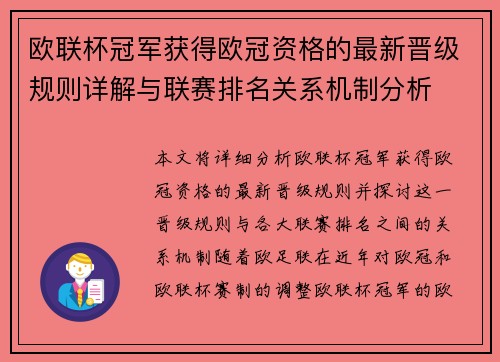 欧联杯冠军获得欧冠资格的最新晋级规则详解与联赛排名关系机制分析

本文将详细分析欧联杯冠军获得欧冠资格的最新晋级规则并探讨这一晋级规则与各大联赛排名之间的关系机制随着欧足联在近年对欧冠和欧联杯赛制的调整欧联杯冠军的欧